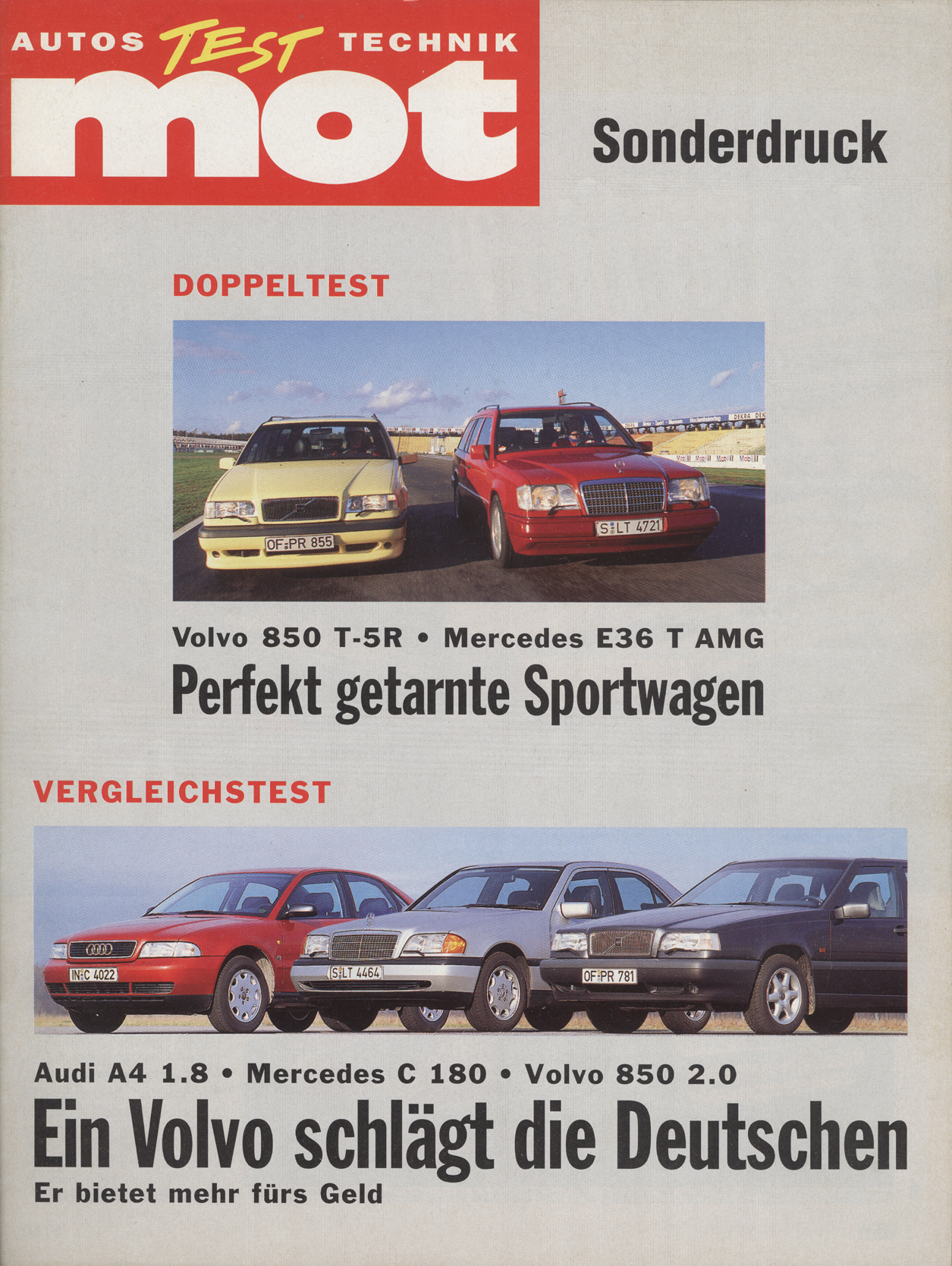 AUTOS TEST TECHNIK
mot

Sonderdruck

DOPPELTEST

OF PR 855
S LT 4721

Volvo 850 T-5R • Mercedes E36 T AMG
Perfekt getarnte Sportwagen

VERGLEICHSTEST

IN C 4022
S LT 4464
OF PR 781

Audi A4 1.8 • Mercedes C 180 • Volvo 850 2.0
Ein Volvo schlägt die Deutschen
Er bietet mehr fürs Geld